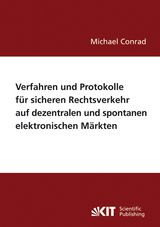 Michael Conrad

Verfahren und Protokolle für sicheren Rechtsverkehr auf dezentralen und spontanen elektronischen Märkten

KIT Scientific Publishing